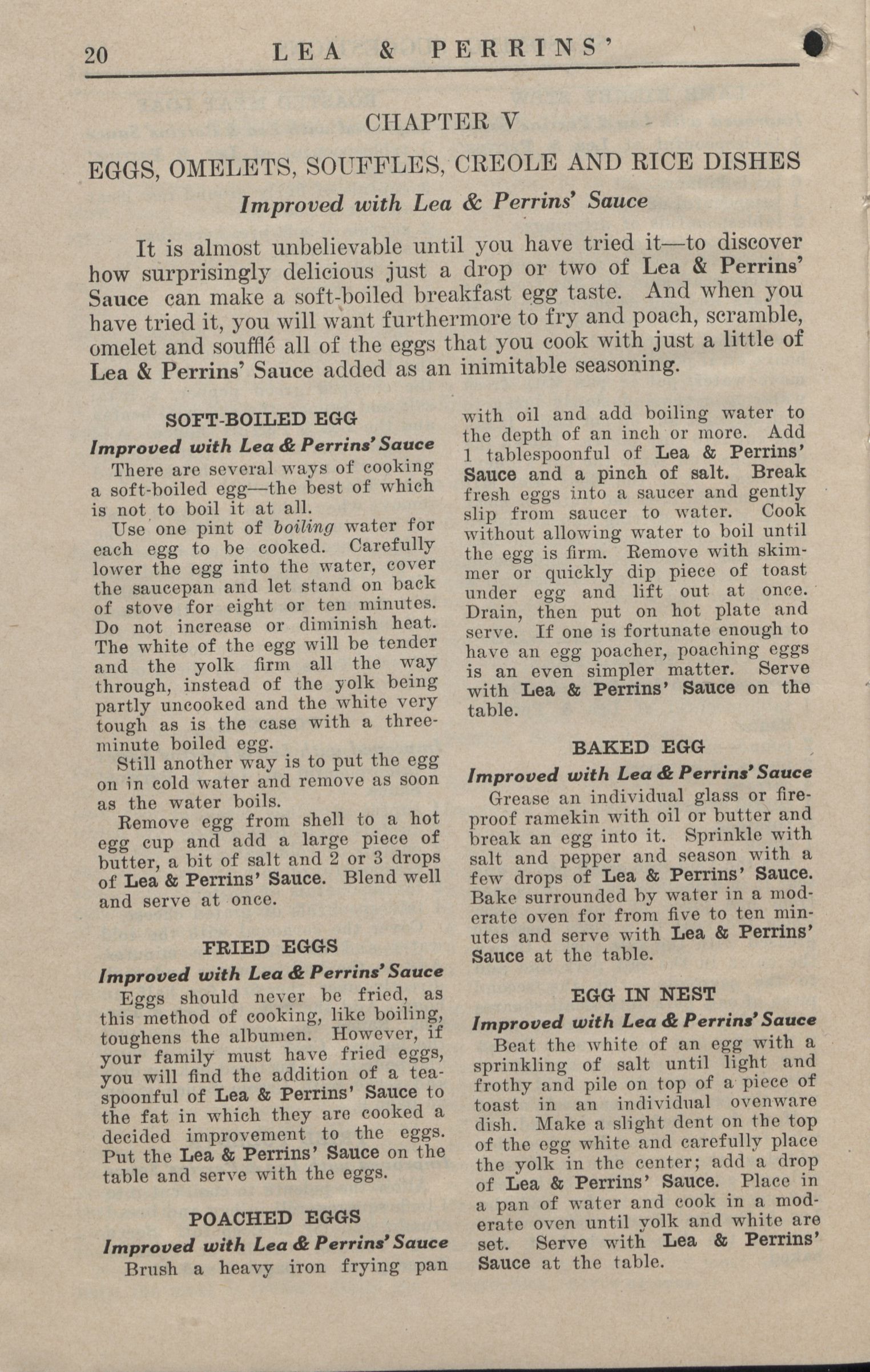 20 LEA & PERRINS'

CHAPTER V

EGGS, OMELETS, SOUFFLES, CREOLE AND RICE DISHES

Improved with Lea & Perrins' Sauce

It is almost unbelievable until you have tried it—to discover how surprisingly delicious just a drop or two of Lea & Perrins' Sauce can make a soft-boiled breakfast egg taste. And when you have tried it, you will want furthermore to fry and poach, scramble, omelet and soufflé all of the eggs that you cook with just a little of Lea & Perrins' Sauce added as an inimitable seasoning.

SOFT-BOILED EGG

Improved with Lea & Perrins' Sauce

There are several ways of cooking a soft-boiled egg—the best of which is not to boil it at all.

Use one pint of boiling water for each egg to be cooked. Carefully lower the egg into the water, cover the saucepan and let stand on back of stove for eight or ten minutes. Do not increase or diminish heat. The white of the egg will be tender and the yolk firm all the way through, instead of the yolk being partly uncooked and the white very tough as is the case with a three-minute boiled egg.

Still another way is to put the egg on in cold water and remove as soon as the water boils.

Remove egg from shell to a hot egg cup and add a large piece of butter, a bit of salt and 2 or 3 drops of Lea & Perrins' Sauce. Blend well and serve at once.

FRIED EGGS

Improved with Lea & Perrins' Sauce

Eggs should never be fried, as this method of cooking, like boiling, toughens the albumen. However, if your family must have fried eggs, you will find the addition of a teaspoonful of Lea & Perrins' Sauce to the fat in which they are cooked a decided improvement to the eggs. Put the Lea & Perrins' Sauce on the table and serve with the eggs.

POACHED EGGS

Improved with Lea & Perrins' Sauce

Brush a heavy iron frying pan with oil and add boiling water to the depth of an inch or more. Add 1 tablespoonful of Lea & Perrins' Sauce and a pinch of salt. Break fresh eggs into a saucer and gently slip from saucer to water. Cook without allowing water to boil until the egg is firm. Remove with skimmer or quickly dip piece of toast under egg and lift out at once. Drain, then put on hot plate and serve. If one is fortunate enough to have an egg poacher, poaching eggs is an even simpler matter. Serve with Lea & Perrins' Sauce on the table.

BAKED EGG

Improved with Lea & Perrins' Sauce

Grease an individual glass or fireproof ramekin with oil or butter and break an egg into it. Sprinkle with salt and pepper and season with a few drops of Lea & Perrins' Sauce. Bake surrounded by water in a moderate oven for from five to ten minutes and serve with Lea & Perrins' Sauce at the table.

EGG IN NEST

Improved with Lea & Perrins' Sauce

Beat the white of an egg with a sprinkling of salt until light and frothy and pile on top of a piece of toast in an individual ovenware dish. Make a slight dent on the top of the egg white and carefully place the yolk in the center; add a drop of Lea & Perrins' Sauce. Place in a pan of water and cook in a moderate oven until yolk and white are set. Serve with Lea & Perrins' Sauce at the table.